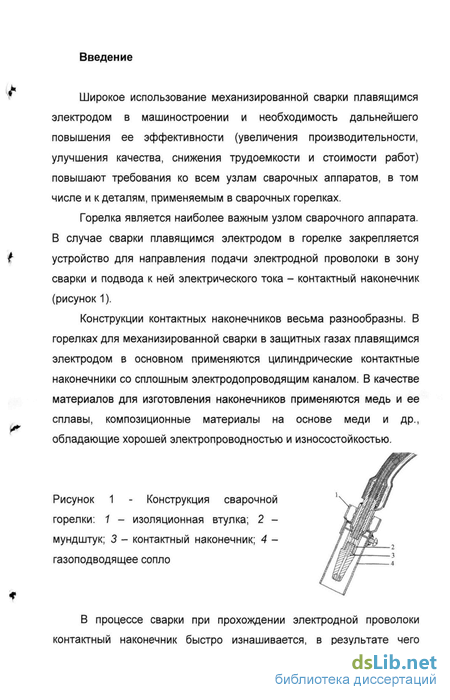 Введение

Широкое использование механизированной сварки плавящимся электродом в машиностроении и необходимость дальнейшего повышения ее эффективности (увеличения производительности, улучшения качества, снижения трудоемкости и стоимости работ) повышают требования ко всем узлам сварочных аппаратов, в том числе и к деталям, применяемым в сварочных горелках.

Горелка является наиболее важным узлом сварочного аппарата. В случае сварки плавящимся электродом в горелке закрепляется устройство для направления подачи электродной проволоки в зону сварки и подвода к ней электрического тока – контактный наконечник (рисунок 1).

Конструкции контактных наконечников весьма разнообразны. В горелках для механизированной сварки в защитных газах плавящимся электродом в основном применяются цилиндрические контактные наконечники со сплошным электродопроводящим каналом. В качестве материалов для изготовления наконечников применяются медь и ее сплавы, композиционные материалы на основе меди и др., обладающие хорошей электропроводностью и износостойкостью.

Рисунок 1 - Конструкция сварочной горелки: 1 – изоляционная втулка; 2 – мундштук; 3 – контактный наконечник; 4 – газоподводящее сопло

1
2
3
4

В процессе сварки при прохождении электродной проволоки контактный наконечник быстро изнашивается, в результате чего

dsLib.net
библиотека диссертаций